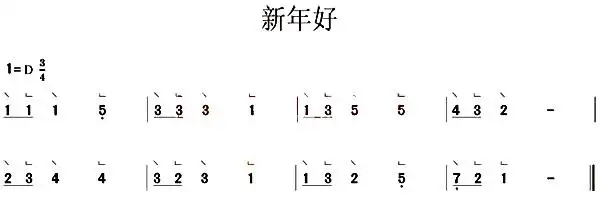 新年好

1=D $\frac{3}{4}$

1 1 1 5 | 3 3 3 1 | 1 3 5 5 | 4 3 2 - |

2 3 4 4 | 3 2 3 1 | 1 3 2 5 | 7 2 1 - ‖